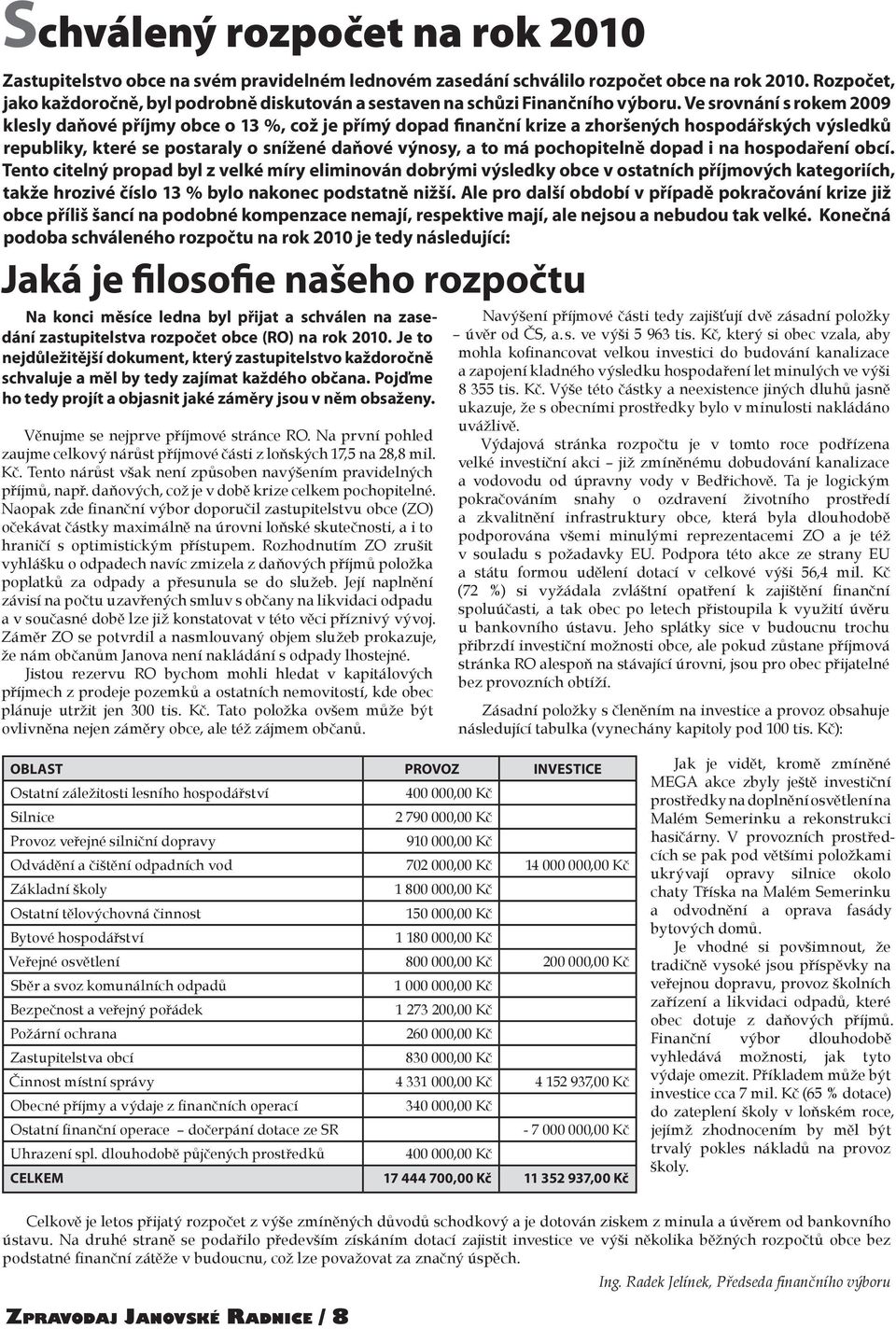 Schválený rozpočet na rok 2010

Zastupitelstvo obce na svém pravidelném lednovém zasedání schválilo rozpočet obce na rok 2010. Rozpočet, jako každoročně, byl podrobně diskutován a sestaven na schůzi Finančního výboru. Ve srovnání s rokem 2009 klesly daňové příjmy obce o 13 %, což je přímý dopad finanční krize a zhoršených hospodářských výsledků republiky, které se postaraly o snížené daňové výnosy, a to má pochopitelně dopad i na hospodaření obcí. Tento citelný propad byl z velké míry eliminován dobrými výsledky obce v ostatních příjmových kategoriích, takže hrozivé číslo 13 % bylo nakonec podstatně nižší. Ale pro další období v případě pokračování krize již obce příliš šancí na podobné kompenzace nemají, respektive mají, ale nejsou a nebudou tak velké. Konečná podoba schváleného rozpočtu na rok 2010 je tedy následující:

Jaká je filosofie našeho rozpočtu

Na konci měsíce ledna byl přijat a schválen na zasedání zastupitelstva rozpočet obce (RO) na rok 2010. Je to nejdůležitější dokument, který zastupitelstvo každoročně schvaluje a měl by tedy zajímat každého občana. Pojďme ho tedy projít a objasnit jaké záměry jsou v něm obsaženy.

Věnujme se nejprve příjmové stránce RO. Na první pohled zaujme celkový nárůst příjmové části z loňských 17,5 na 28,8 mil. Kč. Tento nárůst však není způsoben navýšením pravidelných příjmů, např. daňových, což je v době krize celkem pochopitelné. Naopak zde finanční výbor doporučil zastupitelstvu obce (ZO) očekávat částky maximálně na úrovni loňské skutečnosti, a i to hraničí s optimistickým přístupem. Rozhodnutím ZO zrušit vyhlášku o odpadech navíc zmizela z daňových příjmů položka poplatků za odpady a přesunula se do služeb. Její naplnění závisí na počtu uzavřených smluv s občany na likvidaci odpadu a v současné době lze již konstatovat v této věci příznivý vývoj. Záměr ZO se potvrdil a nasmlouvaný objem služeb prokazuje, že nám občanům Janova není nakládání s odpady lhostejné.

Jistou rezervu RO bychom mohli hledat v kapitálových příjmech z prodeje pozemků a ostatních nemovitostí, kde obec plánuje utržit jen 300 tis. Kč. Tato položka ovšem může být ovlivněna nejen záměry obce, ale též zájmem občanů.

Navýšení příjmové části tedy zajišťují dvě zásadní položky – úvěr od ČS, a.s. ve výši 5 963 tis. Kč, který si obec vzala, aby mohla kofinancovat velkou investici do budování kanalizace a zapojení kladného výsledku hospodaření let minulých ve výši 8 355 tis. Kč. Výše této částky a neexistence jiných dluhů jasně ukazuje, že s obecními prostředky bylo v minulosti nakládáno uvážlivě.

Výdajová stránka rozpočtu je v tomto roce podřízena velké investiční akci – již zmíněnému dobudování kanalizace a vodovodu od úpravny vody v Bedřichově. Ta je logickým pokračováním snahy o ozdravení životního prostředí a zkvalitnění infrastruktury obce, která byla dlouhodobě podporována všemi minulými reprezentacemi ZO a je též v souladu s požadavky EU. Podpora této akce ze strany EU a státu formou udělení dotací v celkové výši 56,4 mil. Kč (72 %) si vyžádala zvláštní opatření k zajištění finanční spoluúčasti, a tak obec po letech přistoupila k využití úvěru u bankovního ústavu. Jeho splátky sice v budoucnu trochu přibrzdí investiční možnosti obce, ale pokud zůstane příjmová stránka RO alespoň na stávající úrovni, jsou pro obec přijatelné bez provozních obtíží.

Zásadní položky s členěním na investice a provoz obsahuje následující tabulka (vynechány kapitoly pod 100 tis. Kč):

| OBLAST | PROVOZ | INVESTICE |
|---|---|---|
| Ostatní záležitosti lesního hospodářství | 400 000,00 Kč | |
| Silnice | 2 790 000,00 Kč | |
| Provoz veřejné silniční dopravy | 910 000,00 Kč | |
| Odvádění a čištění odpadních vod | 702 000,00 Kč | 14 000 000,00 Kč |
| Základní školy | 1 800 000,00 Kč | |
| Ostatní tělovýchovná činnost | 150 000,00 Kč | |
| Bytové hospodářství | 1 180 000,00 Kč | |
| Veřejné osvětlení | 800 000,00 Kč | 200 000,00 Kč |
| Sběr a svoz komunálních odpadů | 1 000 000,00 Kč | |
| Bezpečnost a veřejný pořádek | 1 273 200,00 Kč | |
| Požární ochrana | 260 000,00 Kč | |
| Zastupitelstva obcí | 830 000,00 Kč | |
| Činnost místní správy | 4 331 000,00 Kč | 4 152 937,00 Kč |
| Obecné příjmy a výdaje z finančních operací | 340 000,00 Kč | |
| Ostatní finanční operace – dočerpání dotace ze SR | | - 7 000 000,00 Kč |
| Uhrazení spl. dlouhodobě půjčených prostředků | 400 000,00 Kč | |
| CELKEM | 17 444 700,00 Kč | 11 352 937,00 Kč |

Jak je vidět, kromě zmíněné MEGA akce zbyly ještě investiční prostředky na doplnění osvětlení na Malém Semerinku a rekonstrukci hasičárny. V provozních prostředcích se pak pod většími položkami ukrývají opravy silnice okolo chaty Tříska na Malém Semerinku a odvodnění a oprava fasády bytových domů.

Je vhodné si povšimnout, že tradičně vysoké jsou příspěvky na veřejnou dopravu, provoz školních zařízení a likvidaci odpadů, které obec dotuje z daňových příjmů. Finanční výbor dlouhodobě vyhledává možnosti, jak tyto výdaje omezit. Příkladem může být investice cca 7 mil. Kč (65 % dotace) do zateplení školy v loňském roce, jejímž zhodnocením by měl být trvalý pokles nákladů na provoz školy.

Celkově je letos přijatý rozpočet z výše zmíněných důvodů schodkový a je dotován ziskem z minula a úvěrem od bankovního ústavu. Na druhé straně se podařilo především získáním dotací zajistit investice ve výši několika běžných rozpočtů obce bez podstatné finanční zátěže v budoucnu, což lze považovat za značný úspěch.

Ing. Radek Jelínek, Předseda finančního výboru

Zpravodaj Janovské Radnice / 8